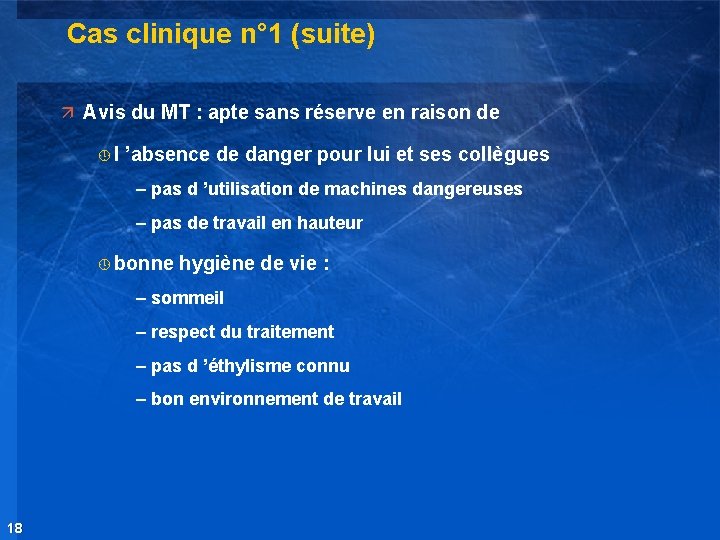 Cas clinique n°1 (suite)

Avis du MT : apte sans réserve en raison de

l ’absence de danger pour lui et ses collègues

– pas d ’utilisation de machines dangereuses

– pas de travail en hauteur

bonne hygiène de vie :

– sommeil

– respect du traitement

– pas d ’éthylisme connu

– bon environnement de travail

18